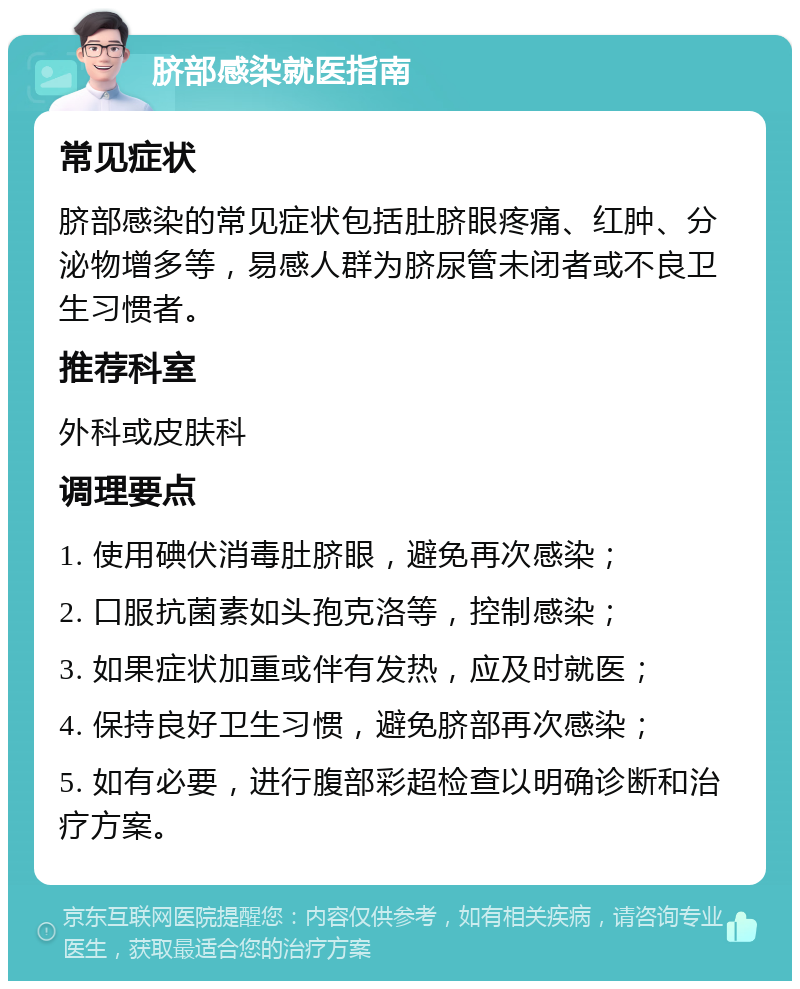 脐部感染就医指南

常见症状

脐部感染的常见症状包括肚脐眼疼痛、红肿、分泌物增多等，易感人群为脐尿管未闭者或不良卫生习惯者。

推荐科室

外科或皮肤科

调理要点

1. 使用碘伏消毒肚脐眼，避免再次感染；

2. 口服抗菌素如头孢克洛等，控制感染；

3. 如果症状加重或伴有发热，应及时就医；

4. 保持良好卫生习惯，避免脐部再次感染；

5. 如有必要，进行腹部彩超检查以明确诊断和治疗方案。

京东互联网医院提醒您：内容仅供参考，如有相关疾病，请咨询专业医生，获取最适合您的治疗方案